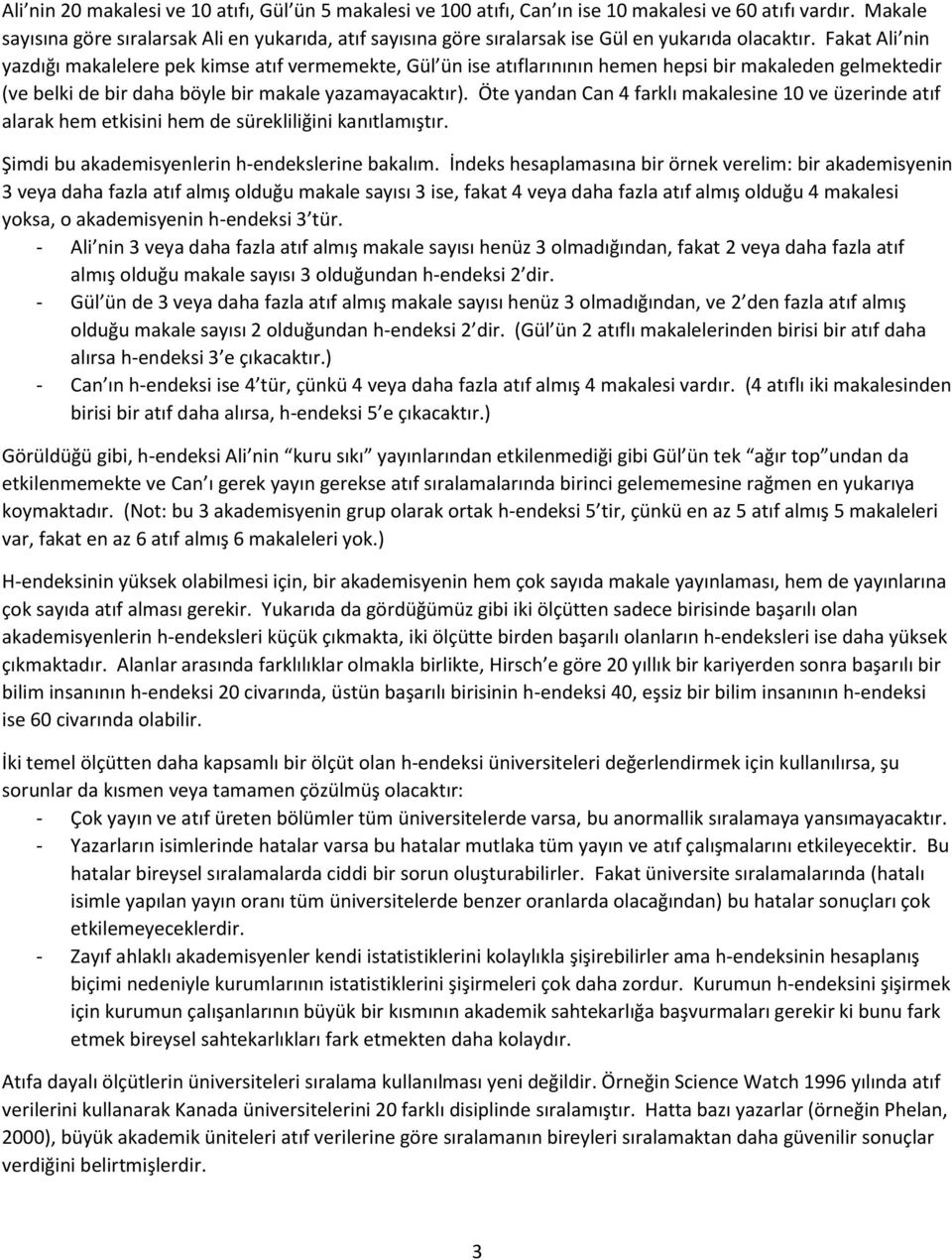 Ali’nin 20 makalesi ve 10 atıfı, Gül’ün 5 makalesi ve 100 atıfı, Can’ın ise 10 makalesi ve 60 atıfı vardır. Makale sayısına göre sıralarsak Ali en yukarıda, atıf sayısına göre sıralarsak ise Gül en yukarıda olacaktır. Fakat Ali’nin yazdığı makalelere pek kimse atıf vermemekte, Gül’ün ise atıflarınının hemen hepsi bir makaleden gelmektedir (ve belki de bir daha böyle bir makale yazamayacaktır). Öte yandan Can 4 farklı makalesine 10 ve üzerinde atıf alarak hem etkisini hem de sürekliliğini kanıtlamıştır.

Şimdi bu akademisyenlerin h-endekslerine bakalım. İndeks hesaplamasına bir örnek verelim: bir akademisyenin 3 veya daha fazla atıf almış olduğu makale sayısı 3 ise, fakat 4 veya daha fazla atıf almış olduğu 4 makalesi yoksa, o akademisyenin h-endeksi 3’tür.
- Ali’nin 3 veya daha fazla atıf almış makale sayısı henüz 3 olmadığından, fakat 2 veya daha fazla atıf almış olduğu makale sayısı 3 olduğundan h-endeksi 2’dir.
- Gül’ün de 3 veya daha fazla atıf almış makale sayısı henüz 3 olmadığından, ve 2’den fazla atıf almış olduğu makale sayısı 2 olduğundan h-endeksi 2’dir. (Gül’ün 2 atıflı makalelerinden birisi bir atıf daha alırsa h-endeksi 3’e çıkacaktır.)
- Can’ın h-endeksi ise 4’tür, çünkü 4 veya daha fazla atıf almış 4 makalesi vardır. (4 atıflı iki makalesinden birisi bir atıf daha alırsa, h-endeksi 5’e çıkacaktır.)

Görüldüğü gibi, h-endeksi Ali’nin “kuru sıkı” yayınlarından etkilenmediği gibi Gül’ün tek “ağır top”undan da etkilenmemekte ve Can’ı gerek yayın gerekse atıf sıralamalarında birinci gelememesine rağmen en yukarıya koymaktadır. (Not: bu 3 akademisyenin grup olarak ortak h-endeksi 5’tir, çünkü en az 5 atıf almış 5 makaleleri var, fakat en az 6 atıf almış 6 makaleleri yok.)

H-endeksinin yüksek olabilmesi için, bir akademisyenin hem çok sayıda makale yayınlaması, hem de yayınlarına çok sayıda atıf alması gerekir. Yukarıda da gördüğümüz gibi iki ölçütten sadece birisinde başarılı olan akademisyenlerin h-endeksleri küçük çıkmakta, iki ölçütte birden başarılı olanların h-endeksleri ise daha yüksek çıkmaktadır. Alanlar arasında farklılıklar olmakla birlikte, Hirsch’e göre 20 yıllık bir kariyerden sonra başarılı bir bilim insanının h-endeksi 20 civarında, üstün başarılı birisinin h-endeksi 40, eşsiz bir bilim insanının h-endeksi ise 60 civarında olabilir.

İki temel ölçütten daha kapsamlı bir ölçüt olan h-endeksi üniversiteleri değerlendirmek için kullanılırsa, şu sorunlar da kısmen veya tamamen çözülmüş olacaktır:
- Çok yayın ve atıf üreten bölümler tüm üniversitelerde varsa, bu anormallik sıralamaya yansımayacaktır.
- Yazarların isimlerinde hatalar varsa bu hatalar mutlaka tüm yayın ve atıf çalışmalarını etkileyecektir. Bu hatalar bireysel sıralamalarda ciddi bir sorun oluşturabilirler. Fakat üniversite sıralamalarında (hatalı isimle yapılan yayın oranı tüm üniversitelerde benzer oranlarda olacağından) bu hatalar sonuçları çok etkilemeyeceklerdir.
- Zayıf ahlaklı akademisyenler kendi istatistiklerini kolaylıkla şişirebilirler ama h-endeksinin hesaplanış biçimi nedeniyle kurumlarının istatistiklerini şişirmeleri çok daha zordur. Kurumun h-endeksini şişirmek için kurumun çalışanlarının büyük bir kısmının akademik sahtekarlığa başvurmaları gerekir ki bunu fark etmek bireysel sahtekarlıkları fark etmekten daha kolaydır.

Atıfa dayalı ölçütlerin üniversiteleri sıralama kullanılması yeni değildir. Örneğin Science Watch 1996 yılında atıf verilerini kullanarak Kanada üniversitelerini 20 farklı disiplinde sıralamıştır. Hatta bazı yazarlar (örneğin Phelan, 2000), büyük akademik üniteleri atıf verilerine göre sıralamanın bireyleri sıralamaktan daha güvenilir sonuçlar verdiğini belirtmişlerdir.

3